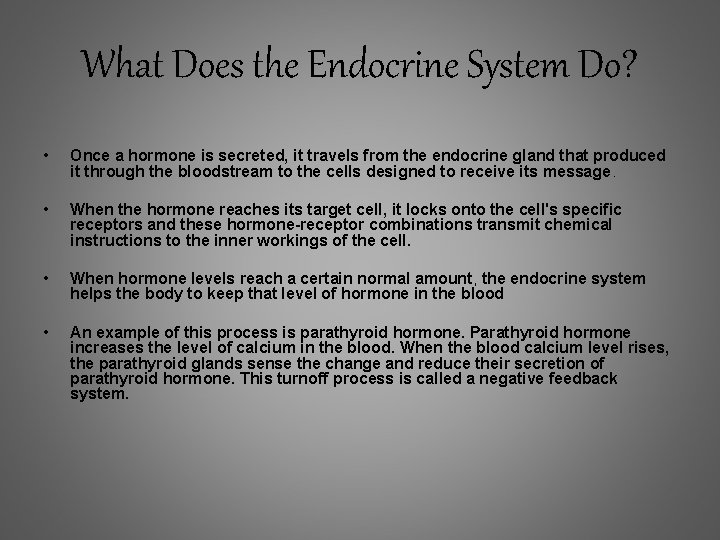 What Does the Endocrine System Do?

• Once a hormone is secreted, it travels from the endocrine gland that produced it through the bloodstream to the cells designed to receive its message.

• When the hormone reaches its target cell, it locks onto the cell's specific receptors and these hormone-receptor combinations transmit chemical instructions to the inner workings of the cell.

• When hormone levels reach a certain normal amount, the endocrine system helps the body to keep that level of hormone in the blood

• An example of this process is parathyroid hormone. Parathyroid hormone increases the level of calcium in the blood. When the blood calcium level rises, the parathyroid glands sense the change and reduce their secretion of parathyroid hormone. This turnoff process is called a negative feedback system.